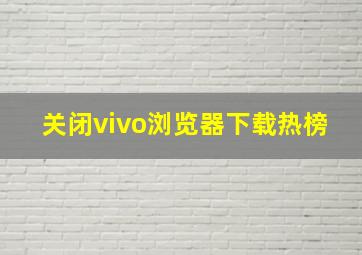 关闭vivo浏览器下载热榜